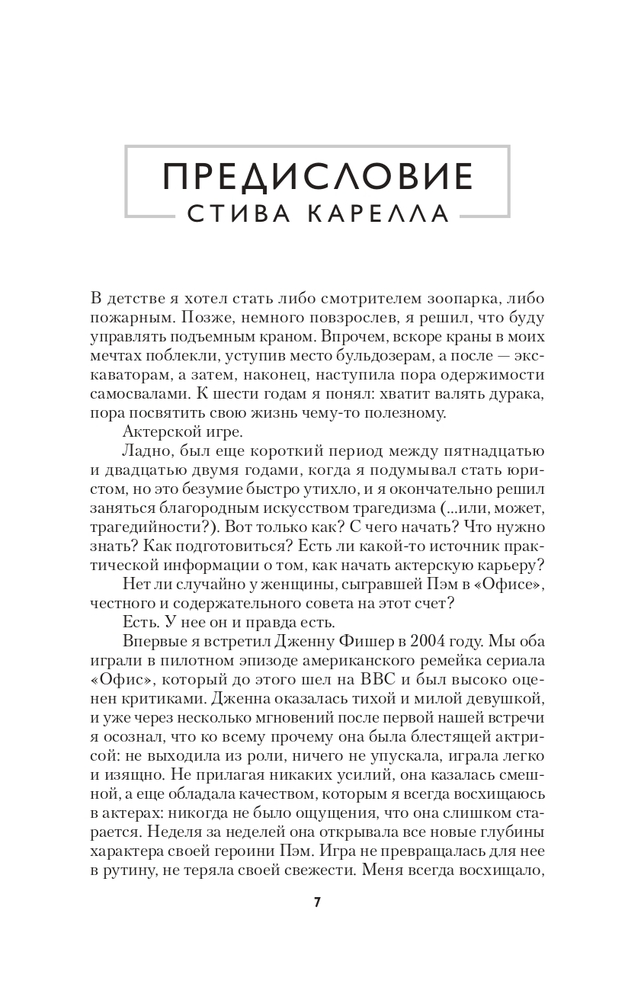 ПРЕДИСЛОВИЕ
СТИВА КАРЕЛЛА

В детстве я хотел стать либо смотрителем зоопарка, либо пожарным. Позже, немного повзрослев, я решил, что буду управлять подъемным краном. Впрочем, вскоре краны в моих мечтах поблекли, уступив место бульдозерам, а после — экскаваторам, а затем, наконец, наступила пора одержимости самосвалами. К шести годам я понял: хватит валять дурака, пора посвятить свою жизнь чему-то полезному.

Актерской игре.

Ладно, был еще короткий период между пятнадцатью и двадцатью двумя годами, когда я подумывал стать юристом, но это безумие быстро утихло, и я окончательно решил заняться благородным искусством трагедизма (...или, может, трагедийности?). Вот только как? С чего начать? Что нужно знать? Как подготовиться? Есть ли какой-то источник практической информации о том, как начать актерскую карьеру?

Нет ли случайно у женщины, сыгравшей Пэм в «Офисе», честного и содержательного совета на этот счет?

Есть. У нее он и правда есть.

Впервые я встретил Дженну Фишер в 2004 году. Мы оба играли в пилотном эпизоде американского ремейка сериала «Офис», который до этого шел на BBC и был высоко оценен критиками. Дженна оказалась тихой и милой девушкой, и уже через несколько мгновений после первой нашей встречи я осознал, что ко всему прочему она была блестящей актрисой: не выходила из роли, ничего не упускала, играла легко и изящно. Не прилагая никаких усилий, она казалась смешной, а еще обладала качеством, которым я всегда восхищаюсь в актерах: никогда не было ощущения, что она слишком старается. Неделя за неделей она открывала все новые глубины характера своей героини Пэм. Игра не превращалась для нее в рутину, не теряла своей свежести. Меня всегда восхищало,

7